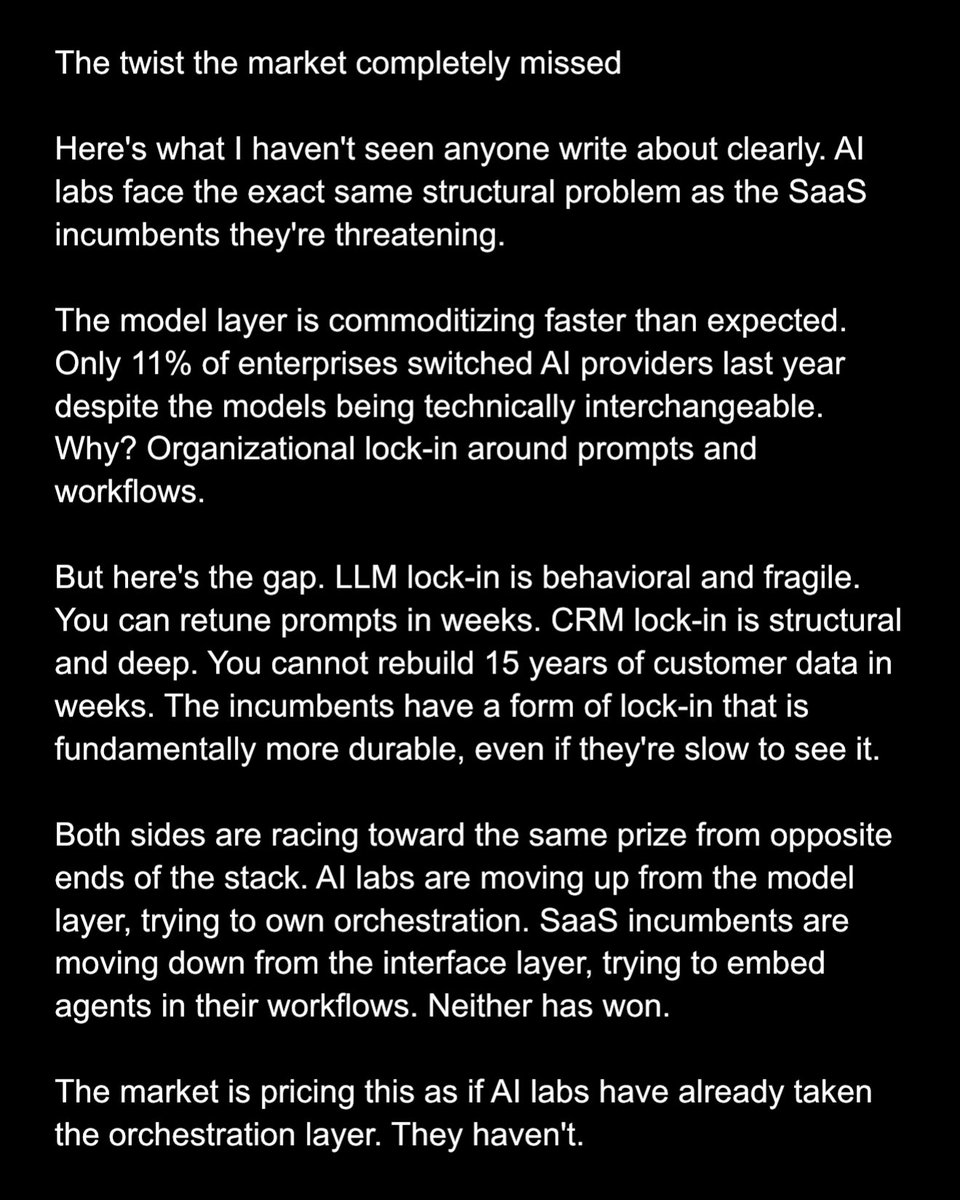 The twist the market completely missed

Here's what I haven't seen anyone write about clearly. AI labs face the exact same structural problem as the SaaS incumbents they're threatening.

The model layer is commoditizing faster than expected. Only 11% of enterprises switched AI providers last year despite the models being technically interchangeable. Why? Organizational lock-in around prompts and workflows.

But here's the gap. LLM lock-in is behavioral and fragile. You can retune prompts in weeks. CRM lock-in is structural and deep. You cannot rebuild 15 years of customer data in weeks. The incumbents have a form of lock-in that is fundamentally more durable, even if they're slow to see it.

Both sides are racing toward the same prize from opposite ends of the stack. AI labs are moving up from the model layer, trying to own orchestration. SaaS incumbents are moving down from the interface layer, trying to embed agents in their workflows. Neither has won.

The market is pricing this as if AI labs have already taken the orchestration layer. They haven't.